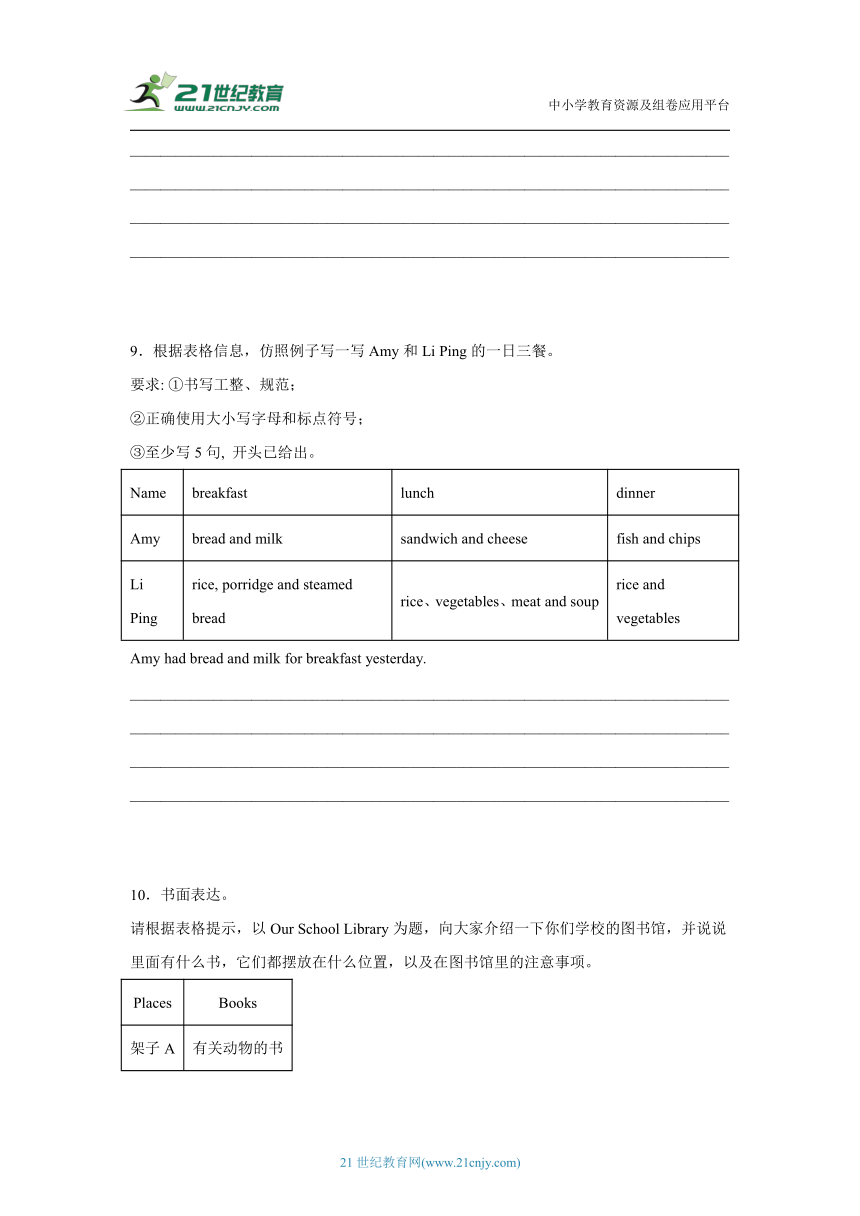 21世纪教育
www.21cnjy.com
中小学教育资源及组卷应用平台

9．根据表格信息，仿照例子写一写 Amy 和 Li Ping 的一日三餐。
要求: ①书写工整、规范；
②正确使用大小写字母和标点符号；
③至少写 5 句, 开头已给出。

| Name | breakfast | lunch | dinner |
|---|---|---|---|
| Amy | bread and milk | sandwich and cheese | fish and chips |
| Li Ping | rice, porridge and steamed bread | rice、vegetables、meat and soup | rice and vegetables |

Amy had bread and milk for breakfast yesterday.

10．书面表达。
请根据表格提示，以 Our School Library 为题，向大家介绍一下你们学校的图书馆，并说说里面有什么书，它们都摆放在什么位置，以及在图书馆里的注意事项。

| Places | Books |
|---|---|
| 架子 A | 有关动物的书 |

21 世纪教育网(www.21cnjy.com)